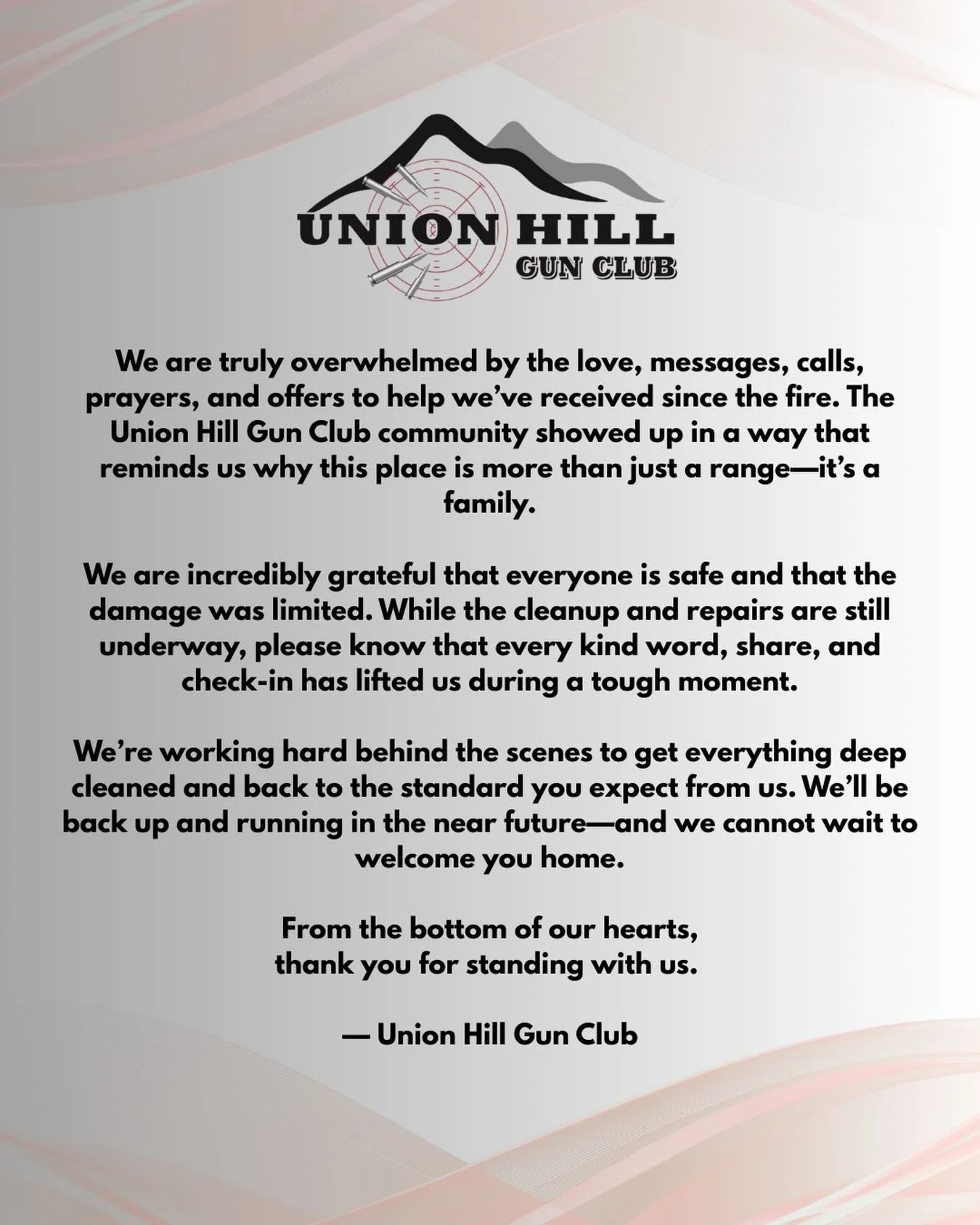 UNION HILL
GUN CLUB

We are truly overwhelmed by the love, messages, calls, prayers, and offers to help we've received since the fire. The Union Hill Gun Club community showed up in a way that reminds us why this place is more than just a range—it's a family.

We are incredibly grateful that everyone is safe and that the damage was limited. While the cleanup and repairs are still underway, please know that every kind word, share, and check-in has lifted us during a tough moment.

We're working hard behind the scenes to get everything deep cleaned and back to the standard you expect from us. We'll be back up and running in the near future—and we cannot wait to welcome you home.

From the bottom of our hearts,
thank you for standing with us.

— Union Hill Gun Club